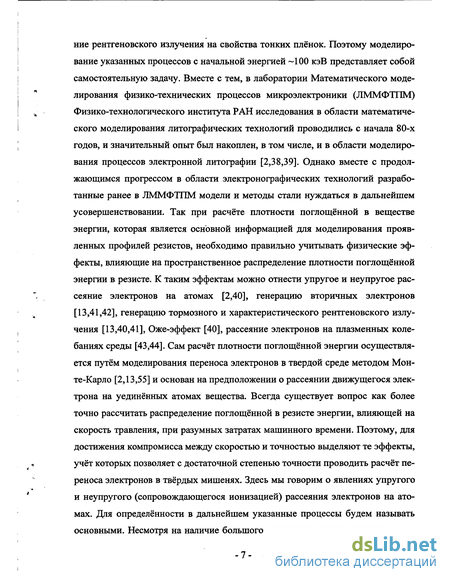 ние рентгеновского излучения на свойства тонких плёнок. Поэтому моделирование указанных процессов с начальной энергией ~100 кэВ представляет собой самостоятельную задачу. Вместе с тем, в лаборатории Математического моделирования физико-технических процессов микроэлектроники (ЛММФТПМ) Физико-технологического института РАН исследования в области математического моделирования литографических технологий проводились с начала 80-х годов, и значительный опыт был накоплен, в том числе, и в области моделирования процессов электронной литографии [2,38,39]. Однако вместе с продолжающимся прогрессом в области электронографических технологий разработанные ранее в ЛММФТПМ модели и методы стали нуждаться в дальнейшем усовершенствовании. Так при расчёте плотности поглощённой в веществе энергии, которая является основной информацией для моделирования проявленных профилей резистов, необходимо правильно учитывать физические эффекты, влияющие на пространственное распределение плотности поглощённой энергии в резисте. К таким эффектам можно отнести упругое и неупругое рассеяние электронов на атомах [2,40], генерацию вторичных электронов [13,41,42], генерацию тормозного и характеристического рентгеновского излучения [13,40,41], Оже-эффект [40], рассеяние электронов на плазменных колебаниях среды [43,44]. Сам расчёт плотности поглощённой энергии осуществляется путём моделирования переноса электронов в твердой среде методом Монте-Карло [2,13,55] и основан на предположении о рассеянии движущегося электрона на уединённых атомах вещества. Всегда существует вопрос как более точно рассчитать распределение поглощённой в резисте энергии, влияющей на скорость травления, при разумных затратах машинного времени. Поэтому, для достижения компромисса между скоростью и точностью выделяют те эффекты, учёт которых позволяет с достаточной степенью точности проводить расчёт переноса электронов в твёрдых мишенях. Здесь мы говорим о явлениях упругого и неупругого (сопровождающегося ионизацией) рассеяния электронов на атомах. Для определённости в дальнейшем указанные процессы будем называть основными. Несмотря на наличие большого

- 7 -

dsLib.net
библиотека диссертаций